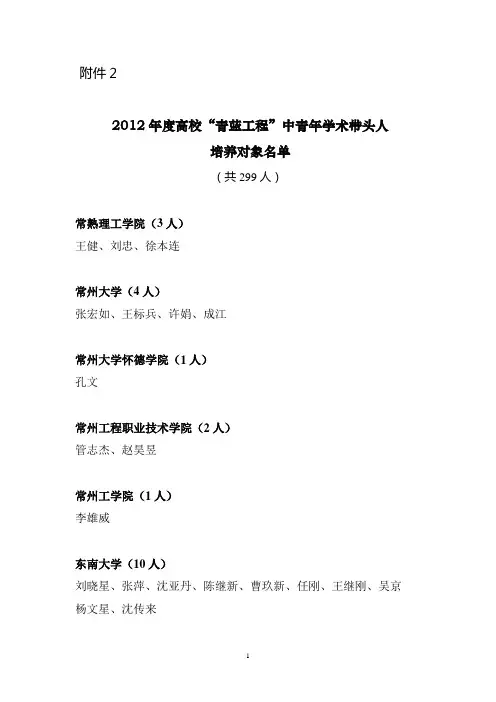 附件 2

2012 年度高校“青蓝工程”中青年学术带头人
培养对象名单
（共 299 人）

常熟理工学院（3 人）
王健、刘忠、徐本连

常州大学（4 人）
张宏如、王标兵、许娟、成江

常州大学怀德学院（1 人）
孔文

常州工程职业技术学院（2 人）
管志杰、赵昊昱

常州工学院（1 人）
李雄威

东南大学（10 人）
刘晓星、张萍、沈亚丹、陈继新、曹玖新、任刚、王继刚、吴京
杨文星、沈传来

1